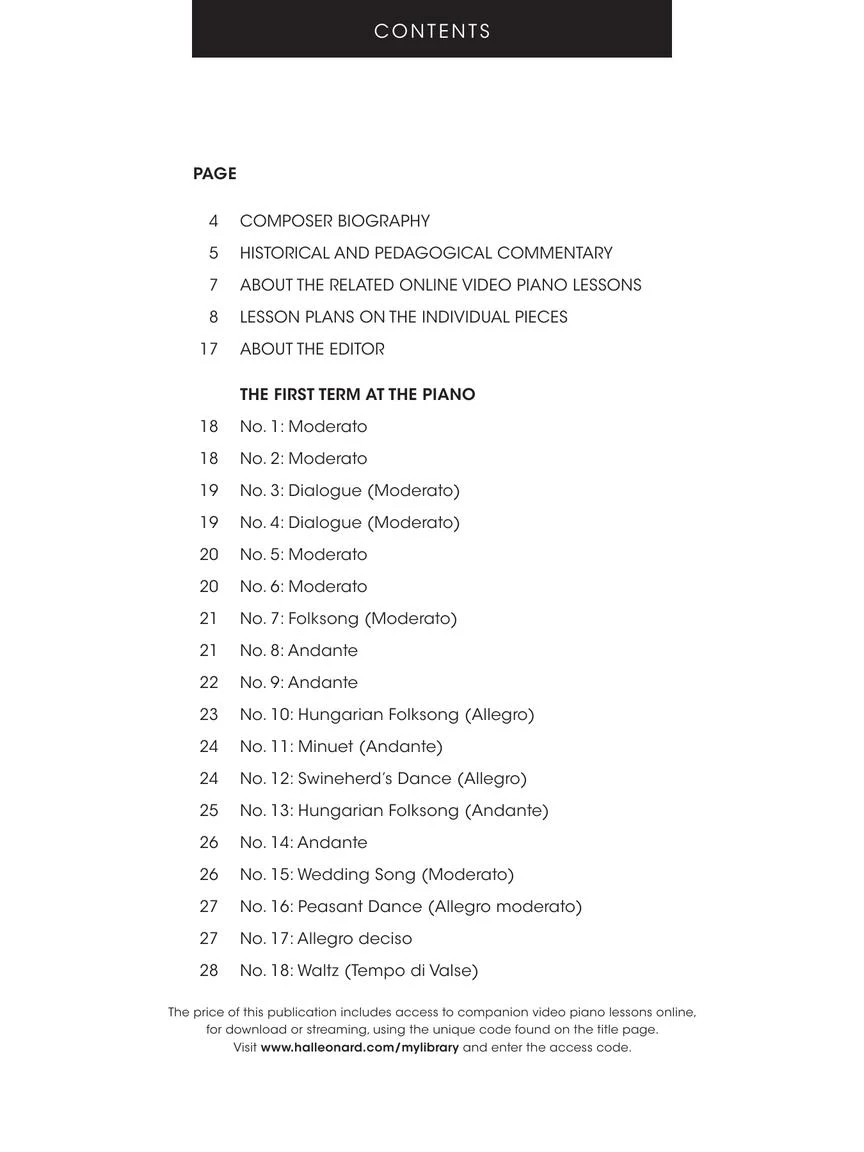 CONTENTS

PAGE

4 COMPOSER BIOGRAPHY
5 HISTORICAL AND PEDAGOGICAL COMMENTARY
7 ABOUT THE RELATED ONLINE VIDEO PIANO LESSONS
8 LESSON PLANS ON THE INDIVIDUAL PIECES
17 ABOUT THE EDITOR

THE FIRST TERM AT THE PIANO
18 No. 1: Moderato
18 No. 2: Moderato
19 No. 3: Dialogue (Moderato)
19 No. 4: Dialogue (Moderato)
20 No. 5: Moderato
20 No. 6: Moderato
21 No. 7: Folksong (Moderato)
21 No. 8: Andante
22 No. 9: Andante
23 No. 10: Hungarian Folksong (Allegro)
24 No. 11: Minuet (Andante)
24 No. 12: Swineherd's Dance (Allegro)
25 No. 13: Hungarian Folksong (Andante)
26 No. 14: Andante
26 No. 15: Wedding Song (Moderato)
27 No. 16: Peasant Dance (Allegro moderato)
27 No. 17: Allegro deciso
28 No. 18: Waltz (Tempo di Valse)

The price of this publication includes access to companion video piano lessons online, for download or streaming, using the unique code found on the title page. Visit www.halleonard.com/mylibrary and enter the access code.